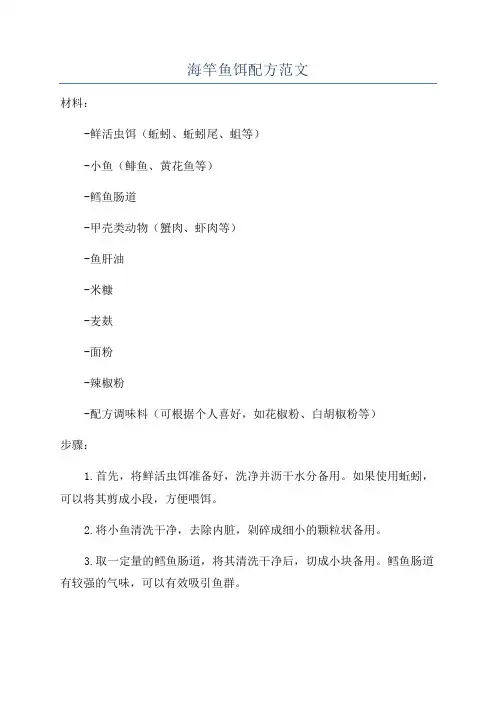 海竿鱼饵配方范文

材料：

-鲜活虫饵（蚯蚓、蚯蚓尾、蛆等）

-小鱼（鲱鱼、黄花鱼等）

-鳕鱼肠道

-甲壳类动物（蟹肉、虾肉等）

-鱼肝油

-米糠

-麦麸

-面粉

-辣椒粉

-配方调味料（可根据个人喜好，如花椒粉、白胡椒粉等）

步骤：

1.首先，将鲜活虫饵准备好，洗净并沥干水分备用。如果使用蚯蚓，可以将其剪成小段，方便喂饵。

2.将小鱼清洗干净，去除内脏，剁碎成细小的颗粒状备用。

3.取一定量的鳕鱼肠道，将其清洗干净后，切成小块备用。鳕鱼肠道有较强的气味，可以有效吸引鱼群。